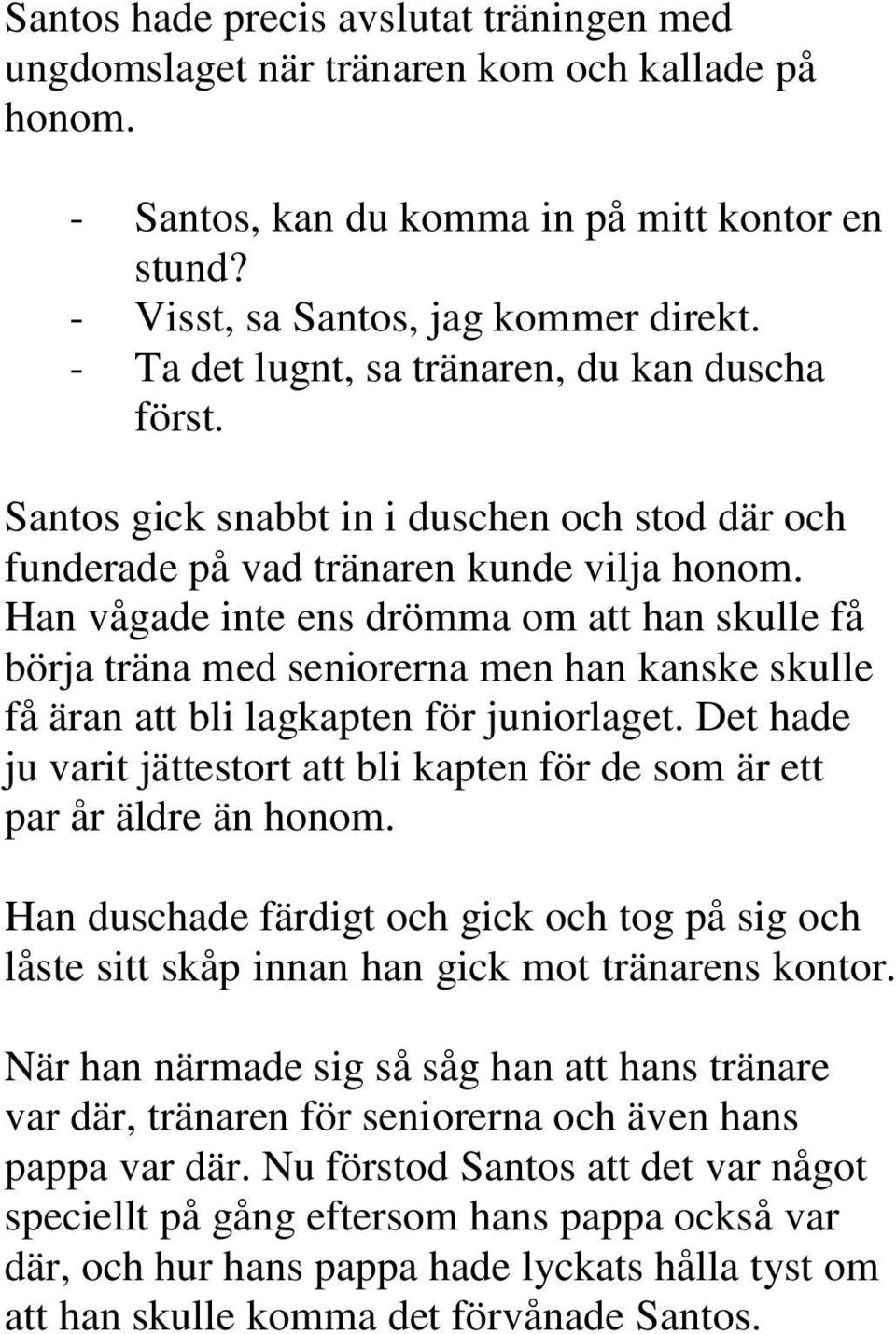 Santos hade precis avslutat träningen med ungdomslaget när tränaren kom och kallade på honom.

- Santos, kan du komma in på mitt kontor en stund?
- Visst, sa Santos, jag kommer direkt.
- Ta det lugnt, sa tränaren, du kan duscha först.

Santos gick snabbt in i duschen och stod där och funderade på vad tränaren kunde vilja honom. Han vågade inte ens drömma om att han skulle få börja träna med seniorerna men han kanske skulle få äran att bli lagkapten för juniorlaget. Det hade ju varit jättestort att bli kapten för de som är ett par år äldre än honom.

Han duschade färdigt och gick och tog på sig och låste sitt skåp innan han gick mot tränarens kontor.

När han närmade sig så såg han att hans tränare var där, tränaren för seniorerna och även hans pappa var där. Nu förstod Santos att det var något speciellt på gång eftersom hans pappa också var där, och hur hans pappa hade lyckats hålla tyst om att han skulle komma det förvånade Santos.